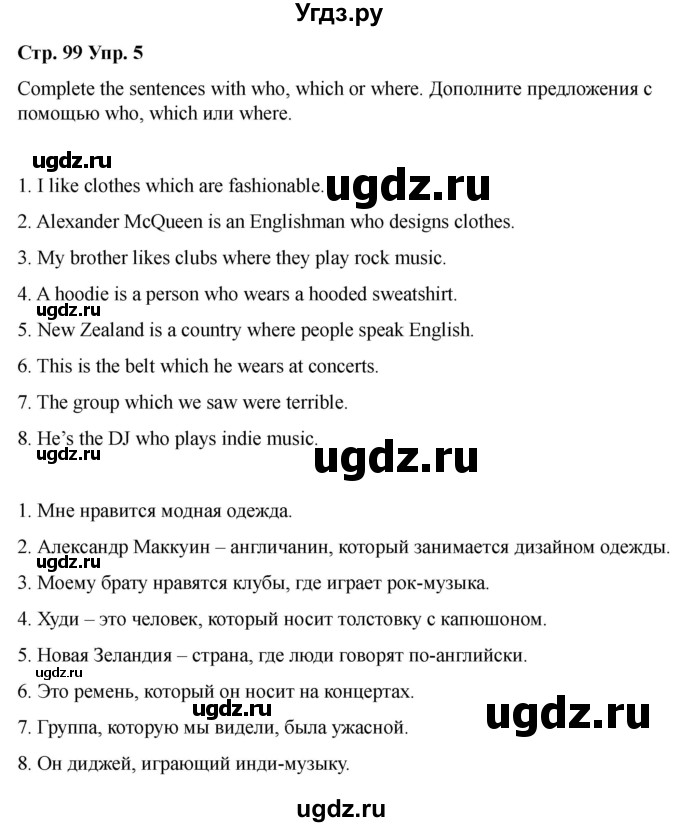 Угдз.ру

Стр. 99 Упр. 5

Complete the sentences with who, which or where. Дополните предложения с помощью who, which или where.

1. I like clothes which are fashionable.

2. Alexander McQueen is an Englishman who designs clothes.

3. My brother likes clubs where they play rock music.

4. A hoodie is a person who wears a hooded sweatshirt.

5. New Zealand is a country where people speak English.

6. This is the belt which he wears at concerts.

7. The group which we saw were terrible.

8. He's the DJ who plays indie music.

1. Мне нравится модная одежда.

2. Александр Маккуин – англичанин, который занимается дизайном одежды.

3. Моему брату нравятся клубы, где играет рок-музыка.

4. Худи – это человек, который носит толстовку с капюшоном.

5. Новая Зеландия – страна, где люди говорят по-английски.

6. Это ремень, который он носит на концертах.

7. Группа, которую мы видели, была ужасной.

8. Он диджей, играющий инди-музыку.

ugdz.ru